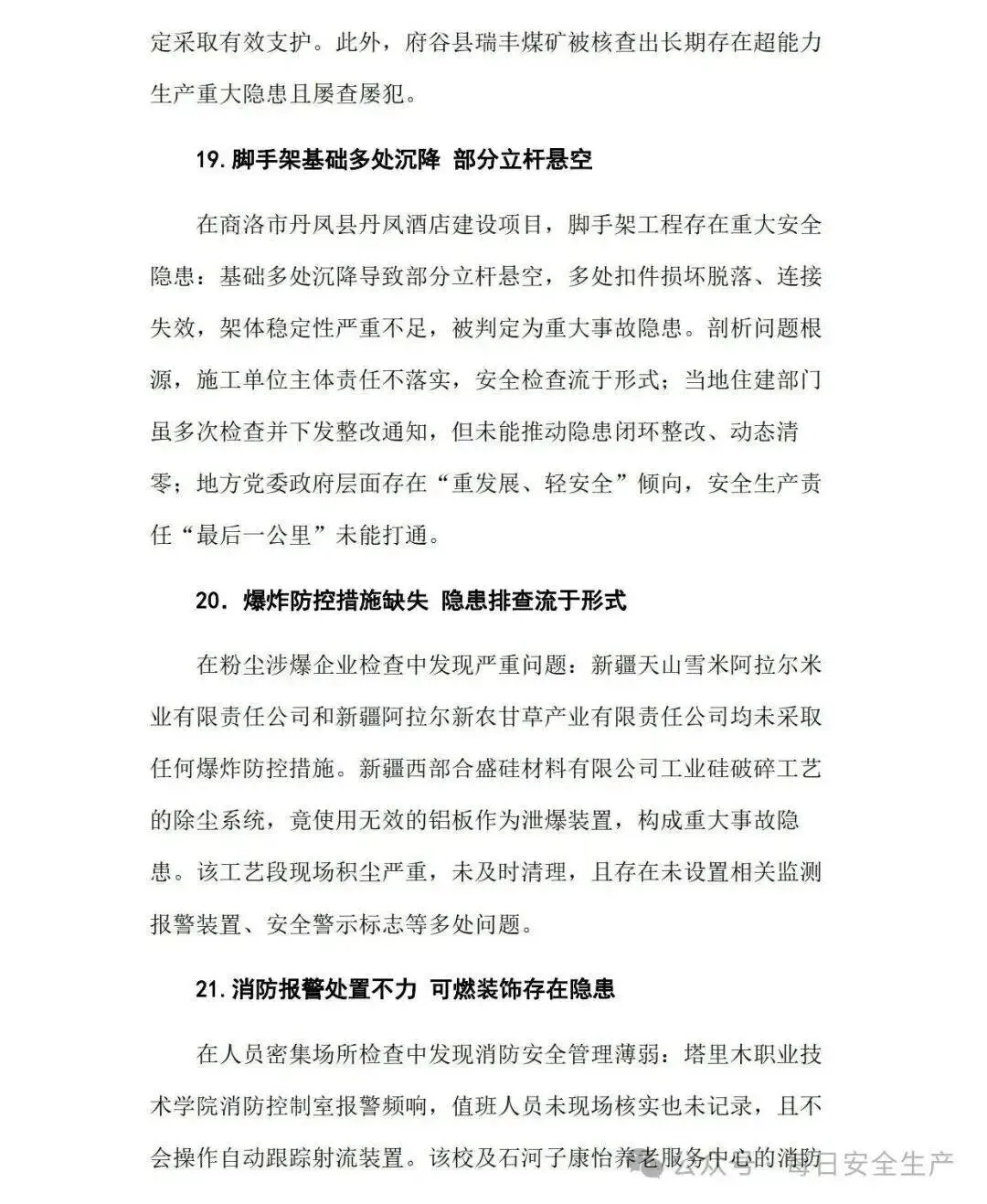 定采取有效支护。此外，府谷县瑞丰煤矿被核查出长期存在超能力生产重大隐患且屡查屡犯。

19.脚手架基础多处沉降 部分立杆悬空

在商洛市丹凤县丹凤酒店建设项目，脚手架工程存在重大安全隐患：基础多处沉降导致部分立杆悬空，多处扣件损坏脱落、连接失效，架体稳定性严重不足，被判定为重大事故隐患。剖析问题根源，施工单位主体责任不落实，安全检查流于形式；当地住建部门虽多次检查并下发整改通知，但未能推动隐患闭环整改、动态清零；地方党委政府层面存在“重发展、轻安全”倾向，安全生产责任“最后一公里”未能打通。

20. 爆炸防控措施缺失 隐患排查流于形式

在粉尘涉爆企业检查中发现严重问题：新疆天山雪米阿拉尔米业有限责任公司和新疆阿拉尔新农甘草产业有限责任公司均未采取任何爆炸防控措施。新疆西部合盛硅材料有限公司工业硅破碎工艺的除尘系统，竟使用无效的铝板作为泄爆装置，构成重大事故隐患。该工艺段现场积尘严重，未及时清理，且存在未设置相关监测报警装置、安全警示标志等多处问题。

21.消防报警处置不力 可燃装饰存在隐患

在人员密集场所检查中发现消防安全管理薄弱：塔里木职业技术学院消防控制室报警频响，值班人员未现场核实也未记录，且不会操作自动跟踪射流装置。该校及石河子康怡养老服务中心的消防

公众号 · 每日安全生产